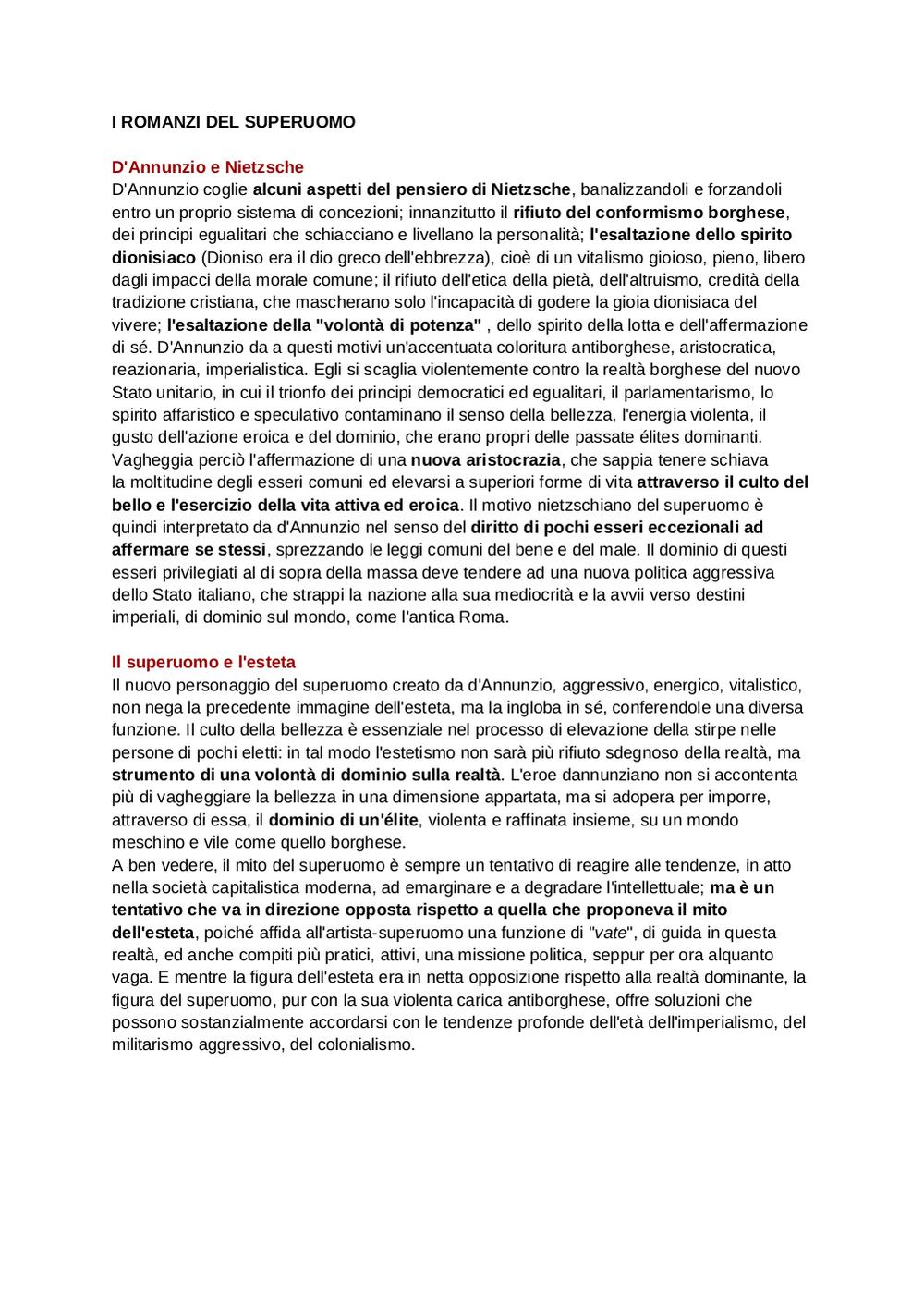 I ROMANZI DEL SUPERUOMO

D'Annunzio e Nietzsche
D'Annunzio coglie alcuni aspetti del pensiero di Nietzsche, banalizzandoli e forzandoli entro un proprio sistema di concezioni; innanzitutto il rifiuto del conformismo borghese, dei principi egualitari che schiacciano e livellano la personalità; l'esaltazione dello spirito dionisiaco (Dioniso era il dio greco dell'ebbrezza), cioè di un vitalismo gioioso, pieno, libero dagli impacci della morale comune; il rifiuto dell'etica della pietà, dell'altruismo, credità della tradizione cristiana, che mascherano solo l'incapacità di godere la gioia dionisiaca del vivere; l'esaltazione della "volontà di potenza" , dello spirito della lotta e dell'affermazione di sé. D'Annunzio da a questi motivi un'accentuata coloritura antiborghese, aristocratica, reazionaria, imperialistica. Egli si scaglia violentemente contro la realtà borghese del nuovo Stato unitario, in cui il trionfo dei principi democratici ed egualitari, il parlamentarismo, lo spirito affaristico e speculativo contaminano il senso della bellezza, l'energia violenta, il gusto dell'azione eroica e del dominio, che erano propri delle passate élites dominanti. Vagheggia perciò l'affermazione di una nuova aristocrazia, che sappia tenere schiava la moltitudine degli esseri comuni ed elevarsi a superiori forme di vita attraverso il culto del bello e l'esercizio della vita attiva ed eroica. Il motivo nietzschiano del superuomo è quindi interpretato da d'Annunzio nel senso del diritto di pochi esseri eccezionali ad affermare se stessi, sprezzando le leggi comuni del bene e del male. Il dominio di questi esseri privilegiati al di sopra della massa deve tendere ad una nuova politica aggressiva dello Stato italiano, che strappi la nazione alla sua mediocrità e la avvii verso destini imperiali, di dominio sul mondo, come l'antica Roma.

Il superuomo e l'esteta
Il nuovo personaggio del superuomo creato da d'Annunzio, aggressivo, energico, vitalistico, non nega la precedente immagine dell'esteta, ma la ingloba in sé, conferendole una diversa funzione. Il culto della bellezza è essenziale nel processo di elevazione della stirpe nelle persone di pochi eletti: in tal modo l'estetismo non sarà più rifiuto sdegnoso della realtà, ma strumento di una volontà di dominio sulla realtà. L'eroe dannunziano non si accontenta più di vagheggiare la bellezza in una dimensione appartata, ma si adopera per imporre, attraverso di essa, il dominio di un'élite, violenta e raffinata insieme, su un mondo meschino e vile come quello borghese.
A ben vedere, il mito del superuomo è sempre un tentativo di reagire alle tendenze, in atto nella società capitalistica moderna, ad emarginare e a degradare l'intellettuale; ma è un tentativo che va in direzione opposta rispetto a quella che proponeva il mito dell'esteta, poiché affida all'artista-superuomo una funzione di "vate", di guida in questa realtà, ed anche compiti più pratici, attivi, una missione politica, seppur per ora alquanto vaga. E mentre la figura dell'esteta era in netta opposizione rispetto alla realtà dominante, la figura del superuomo, pur con la sua violenta carica antiborghese, offre soluzioni che possono sostanzialmente accordarsi con le tendenze profonde dell'età dell'imperialismo, del militarismo aggressivo, del colonialismo.